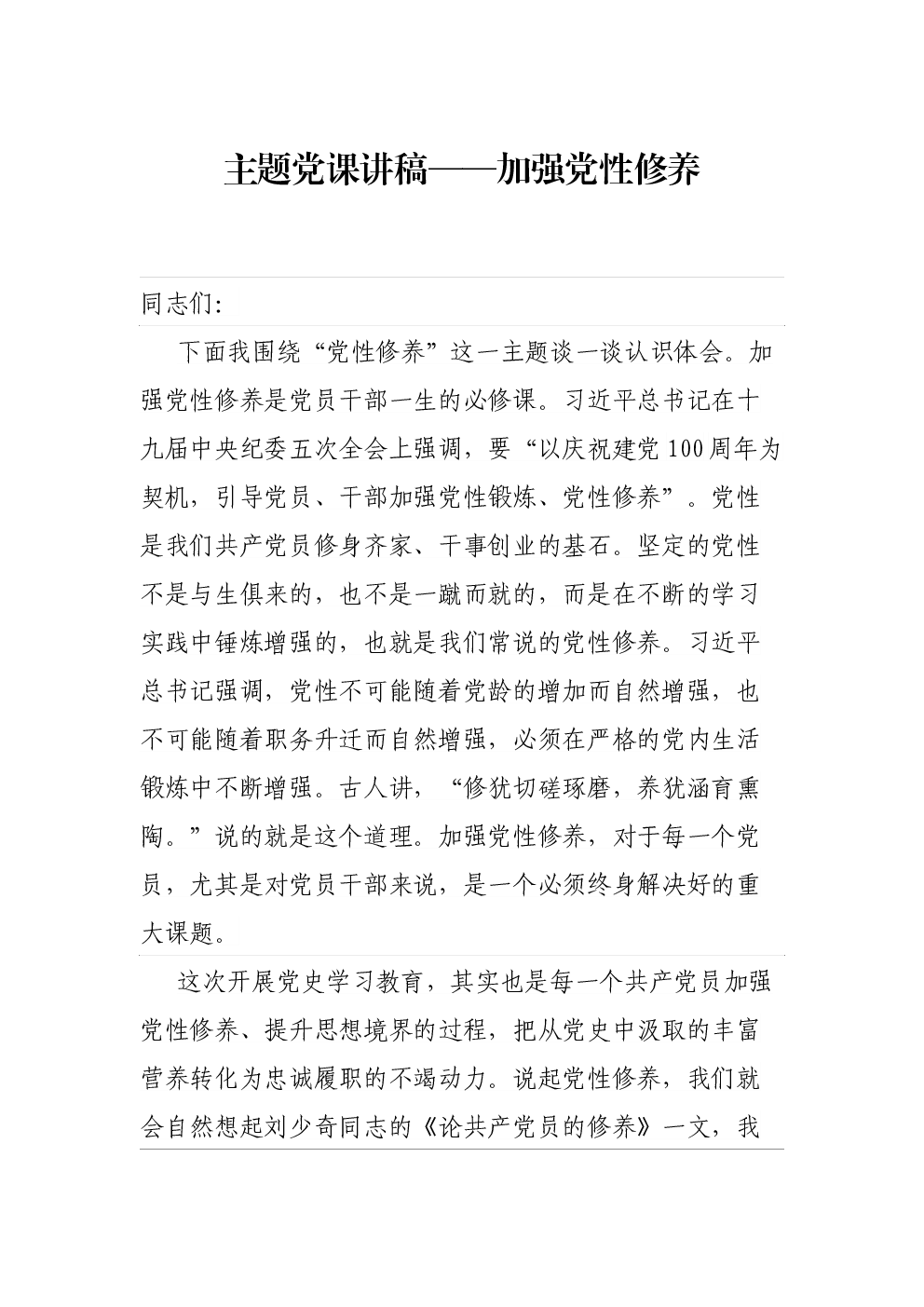 主题党课讲稿——加强党性修养

同志们：

下面我围绕“党性修养”这一主题谈一谈认识体会。加强党性修养是党员干部一生的必修课。习近平总书记在十九届中央纪委五次全会上强调，要“以庆祝建党100周年为契机，引导党员、干部加强党性锻炼、党性修养”。党性是我们共产党员修身齐家、干事创业的基石。坚定的党性不是与生俱来的，也不是一蹴而就的，而是在不断的学习实践中锤炼增强的，也就是我们常说的党性修养。习近平总书记强调，党性不可能随着党龄的增加而自然增强，也不可能随着职务升迁而自然增强，必须在严格的党内生活锻炼中不断增强。古人讲，“修犹切磋琢磨，养犹涵育熏陶。”说的就是这个道理。加强党性修养，对于每一个党员，尤其是对党员干部来说，是一个必须终身解决好的重大课题。

这次开展党史学习教育，其实也是每一个共产党员加强党性修养、提升思想境界的过程，把从党史中汲取的丰富营养转化为忠诚履职的不竭动力。说起党性修养，我们就会自然想起刘少奇同志的《论共产党员的修养》一文，我